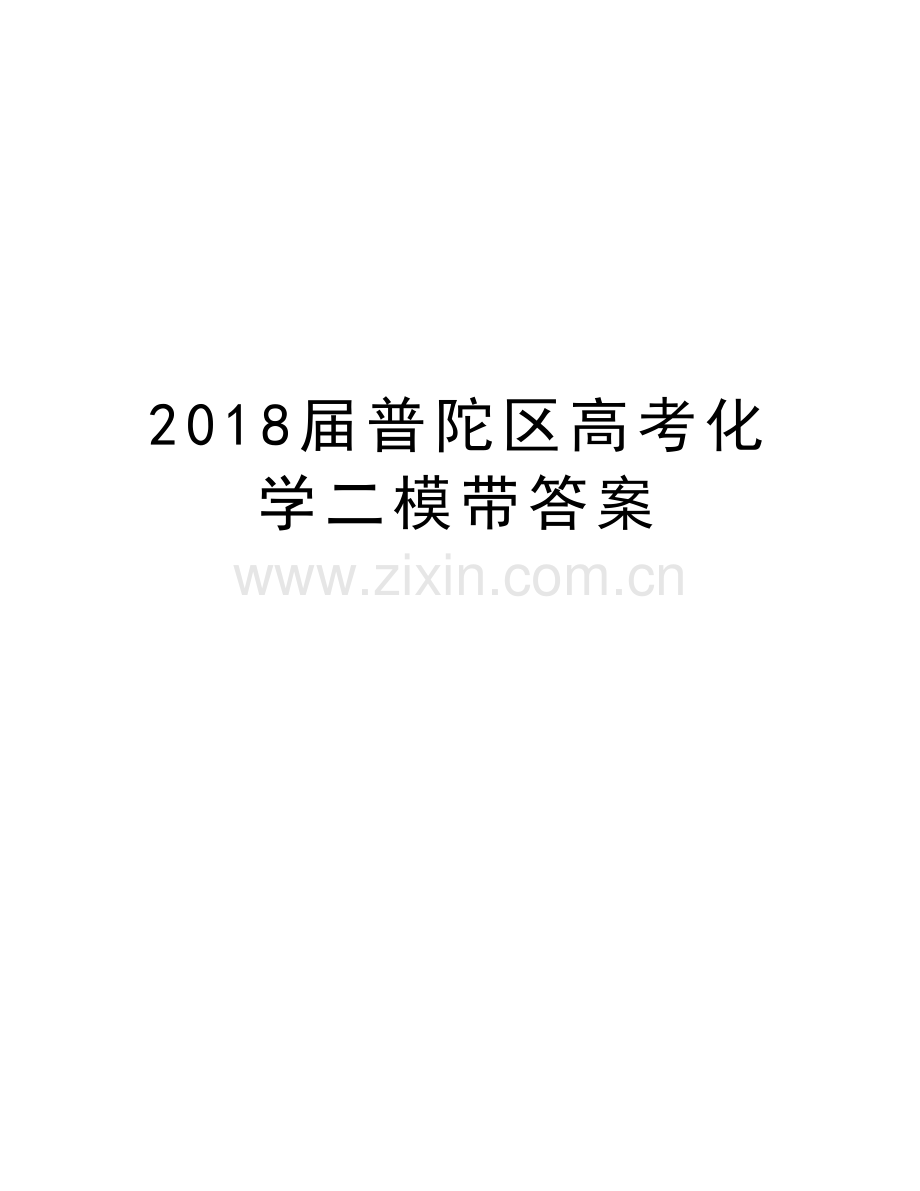 2018届普陀区高考化学二模带答案

www.zixin.com.cn